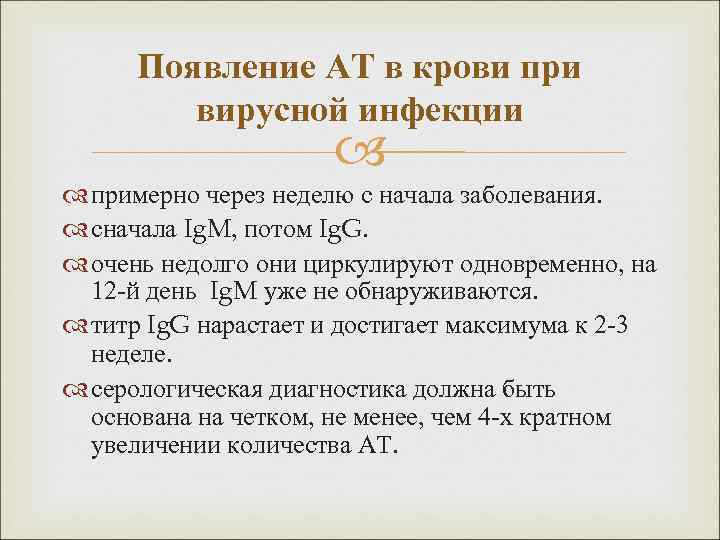 Появление АТ в крови при вирусной инфекции

примерно через неделю с начала заболевания.

сначала IgM, потом IgG.

очень недолго они циркулируют одновременно, на 12-й день IgM уже не обнаруживаются.

титр IgG нарастает и достигает максимума к 2-3 неделе.

серологическая диагностика должна быть основана на четком, не менее, чем 4-х кратном увеличении количества АТ.